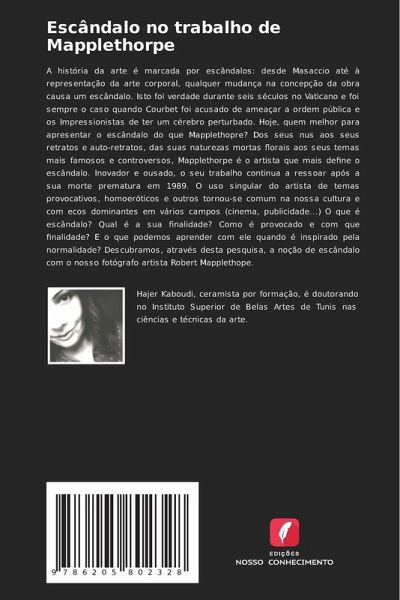 Escândalo no trabalho de Mapplethorpe

A história da arte é marcada por escândalos: desde Masaccio até à representação da arte corporal, qualquer mudança na concepção da obra causa um escândalo. Isto foi verdade durante seis séculos no Vaticano e foi sempre o caso quando Courbet foi acusado de ameaçar a ordem pública e os Impressionistas de ter um cérebro perturbado. Hoje, quem melhor para apresentar o escândalo do que Mapplethopre? Dos seus nus aos seus retratos e auto-retratos, das suas naturezas mortas florais aos seus temas mais famosos e controversos, Mapplethorpe é o artista que mais define o escândalo. Inovador e ousado, o seu trabalho continua a ressoar após a sua morte prematura em 1989. O uso singular do artista de temas provocativos, homoeróticos e outros tornou-se comum na nossa cultura e com ecos dominantes em vários campos (cinema, publicidade...) O que é escândalo? Qual é a sua finalidade? Como é provocado e com que finalidade? E o que podemos aprender com ele quando é inspirado pela normalidade? Descubramos, através desta pesquisa, a noção de escândalo com o nosso fotógrafo artista Robert Mapplethope.

Hajer Kaboudi, ceramista por formação, é doutorando no Instituto Superior de Belas Artes de Tunis nas ciências e técnicas da arte.

9 786205 802328

EDIÇÕES
NOSSO CONHECIMENTO